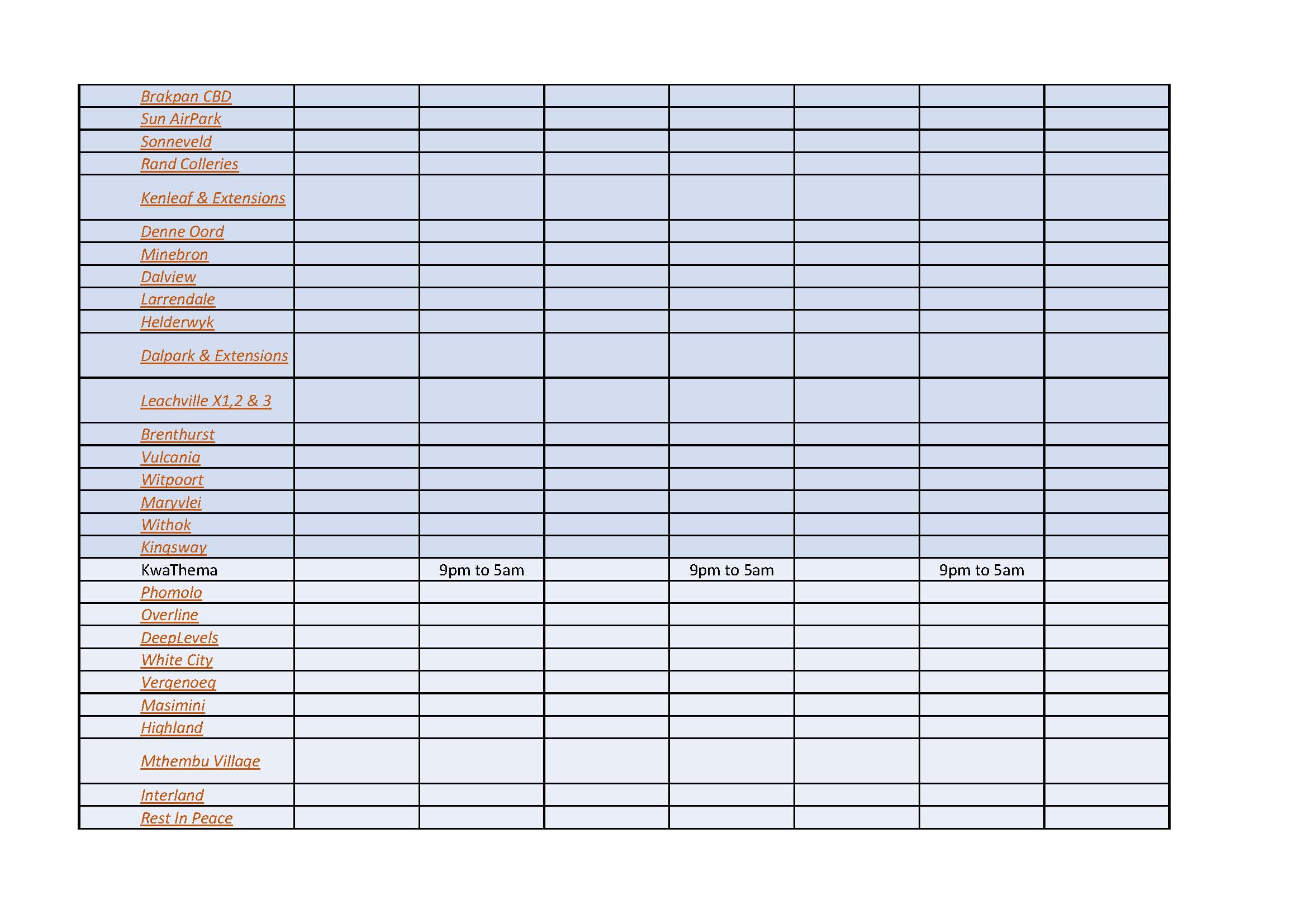 | | | | | | | | |
|---|---|---|---|---|---|---|---|
| Brakpan CBD | | | | | | | |
| Sun AirPark | | | | | | | |
| Sonneveld | | | | | | | |
| Rand Colleries | | | | | | | |
| Kenleaf & Extensions | | | | | | | |
| Denne Oord | | | | | | | |
| Minebron | | | | | | | |
| Dalview | | | | | | | |
| Larrendale | | | | | | | |
| Helderwyk | | | | | | | |
| Dalpark & Extensions | | | | | | | |
| Leachville X1,2 & 3 | | | | | | | |
| Brenthurst | | | | | | | |
| Vulcania | | | | | | | |
| Witpoort | | | | | | | |
| Maryvlei | | | | | | | |
| Withok | | | | | | | |
| Kingsway | | | | | | | |
| KwaThema | | 9pm to 5am | | 9pm to 5am | | 9pm to 5am | |
| Phomolo | | | | | | | |
| Overline | | | | | | | |
| DeepLevels | | | | | | | |
| White City | | | | | | | |
| Vergenoeg | | | | | | | |
| Masimini | | | | | | | |
| Highland | | | | | | | |
| Mthembu Village | | | | | | | |
| Interland | | | | | | | |
| Rest In Peace | | | | | | | |